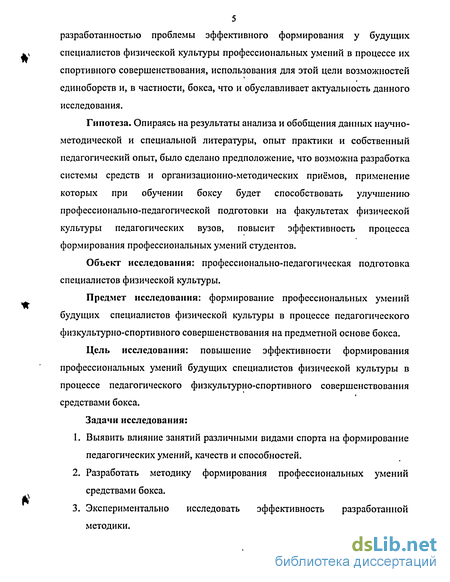 5

разработанностью проблемы эффективного формирования у будущих специалистов физической культуры профессиональных умений в процессе их спортивного совершенствования, использования для этой цели возможностей единоборств и, в частности, бокса, что и обуславливает актуальность данного исследования.

Гипотеза. Опираясь на результаты анализа и обобщения данных научно-методической и специальной литературы, опыт практики и собственный педагогический опыт, было сделано предположение, что возможна разработка системы средств и организационно-методических приёмов, применение которых при обучении боксу будет способствовать улучшению профессионально-педагогической подготовки на факультетах физической культуры педагогических вузов, повысит эффективность процесса формирования профессиональных умений студентов.

Объект исследования: профессионально-педагогическая подготовка специалистов физической культуры.

Предмет исследования: формирование профессиональных умений будущих специалистов физической культуры в процессе педагогического физкультурно-спортивного совершенствования на предметной основе бокса.

Цель исследования: повышение эффективности формирования профессиональных умений будущих специалистов физической культуры в процессе педагогического физкультурно-спортивного совершенствования средствами бокса.

Задачи исследования:

1. Выявить влияние занятий различными видами спорта на формирование педагогических умений, качеств и способностей.
2. Разработать методику формирования профессиональных умений средствами бокса.
3. Экспериментально исследовать эффективность разработанной методики.

dsLib.net
библиотека диссертаций